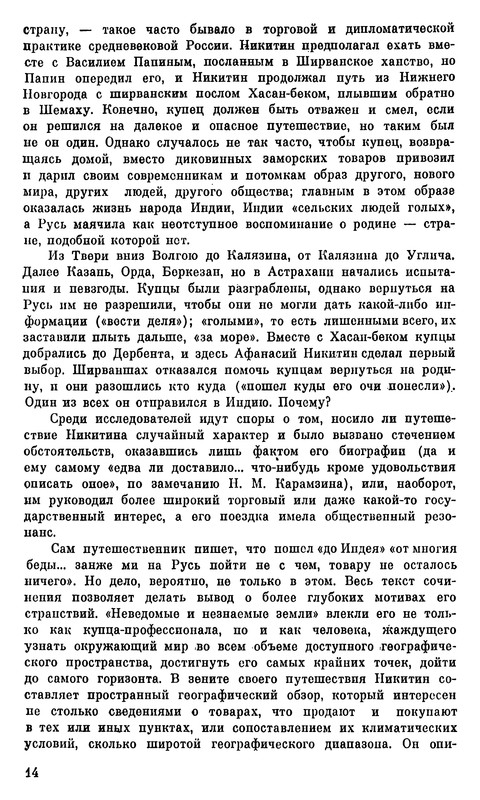 страну, — такое часто бывало в торговой и дипломатической практике средневековой России. Никитин предполагал ехать вместе с Василием Папиным, посланным в Ширванское ханство, но Папин опередил его, и Никитин продолжал путь из Нижнего Новгорода с ширванским послом Хасан-беком, плывшим обратно в Шемаху. Конечно, купец должен быть отважен и смел, если он решился на далекое и опасное путешествие, но таким был не он один. Однако случалось не так часто, чтобы купец, возвращаясь домой, вместо диковинных заморских товаров привозил и дарил своим современникам и потомкам образ другого, нового мира, других людей, другого общества; главным в этом образе оказалась жизнь народа Индии, Индии «сельских людей голых», а Русь маячила как неотступное воспоминание о родине — стране, подобной которой нет.

Из Твери вниз Волгою до Калязина, от Калязина до Углича. Далее Казань, Орда, Беркезан, но в Астрахани начались испытания и невзгоды. Купцы были разграблены, однако вернуться на Русь им не разрешили, чтобы они не могли дать какой-либо информации («вести деля»); «голыми», то есть лишенными всего, их заставили плыть дальше, «за море». Вместе с Хасан-беком купцы добрались до Дербента, и здесь Афанасий Никитин сделал первый выбор. Ширваншах отказался помочь купцам вернуться на родину, и они разошлись кто куда («пошел куды его очи понесли»). Один из всех он отправился в Индию. Почему?

Среди исследователей идут споры о том, носило ли путешествие Никитина случайный характер и было вызвано стечением обстоятельств, оказавшись лишь фактом его биографии (да и ему самому «едва ли доставило... что-нибудь кроме удовольствия описать оное», по замечанию Н. М. Карамзина), или, наоборот, им руководил более широкий торговый или даже какой-то государственный интерес, а его поездка имела общественный резонанс.

Сам путешественник пишет, что пошел «до Индея» «от многия беды... занже ми на Русь пойти не с чем, товару не осталось ничего». Но дело, вероятно, не только в этом. Весь текст сочинения позволяет делать вывод о более глубоких мотивах его странствий. «Неведомые и незнаемые земли» влекли его не только как купца-профессионала, но и как человека, жаждущего узнать окружающий мир во всем объеме доступного географического пространства, достигнуть его самых крайних точек, дойти до самого горизонта. В зените своего путешествия Никитин составляет пространный географический обзор, который интересен не столько сведениями о товарах, что продают и покупают в тех или иных пунктах, или сопоставлением их климатических условий, сколько широтой географического диапазона. Он опи-

14